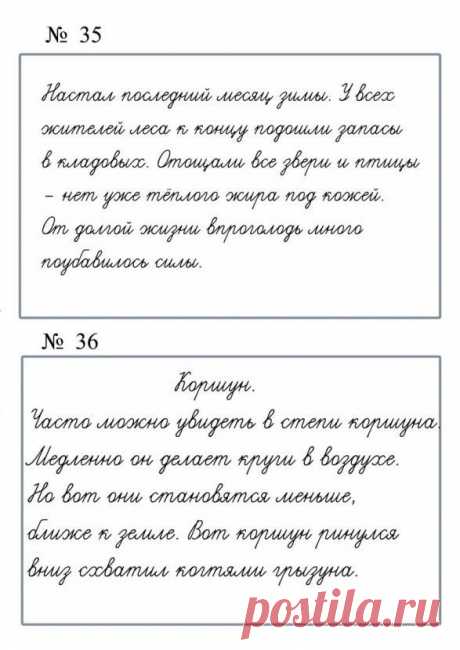 № 35

Настал последний месяц зимы. У всех жителей леса к концу подошли запасы в кладовых. Отощали все звери и птицы – нет уже тёплого жира под кожей. От долгой жизни впроголодь много поубавилось силы.

№ 36

Коршун.

Часто можно увидеть в степи коршуна. Медленно он делает круги в воздухе. Но вот они становятся меньше, ближе к земле. Вот коршун ринулся вниз схватил когтями грызуна.

postila.ru